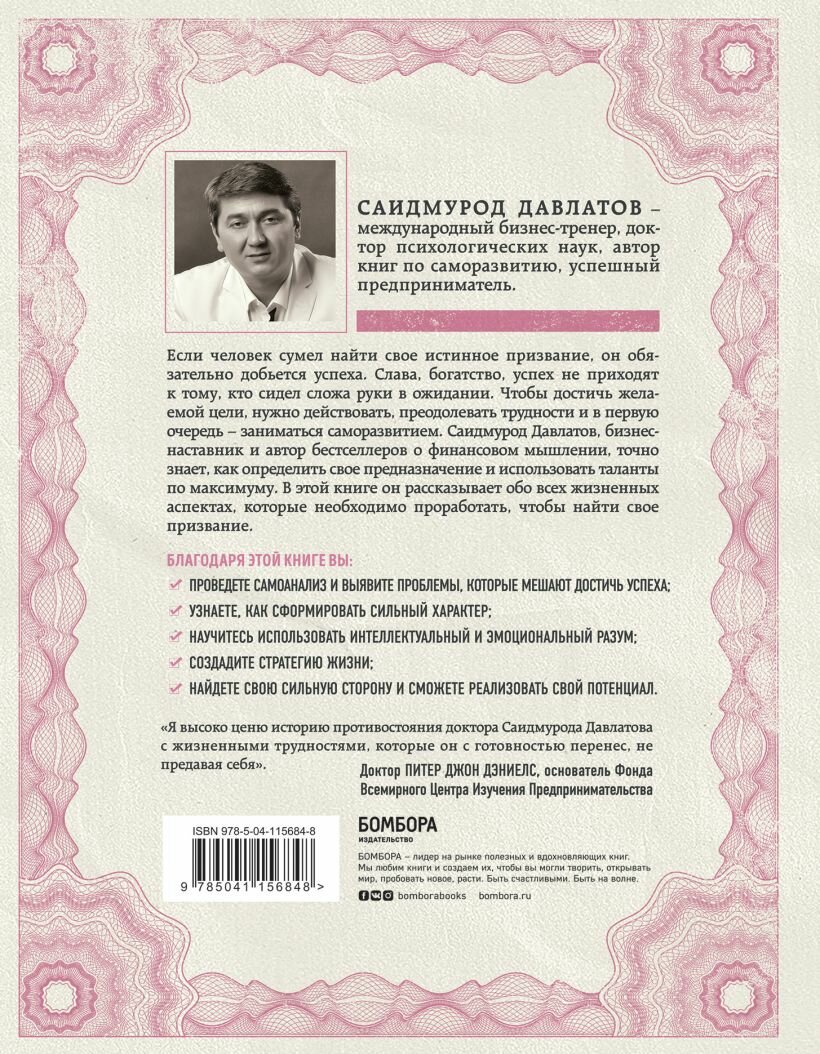 САИДМУРОД ДАВЛАТОВ – международный бизнес-тренер, доктор психологических наук, автор книг по саморазвитию, успешный предприниматель.

Если человек сумел найти свое истинное призвание, он обязательно добьется успеха. Слава, богатство, успех не приходят к тому, кто сидел сложа руки в ожидании. Чтобы достичь желаемой цели, нужно действовать, преодолевать трудности и в первую очередь – заниматься саморазвитием. Саидмурод Давлатов, бизнес-наставник и автор бестселлеров о финансовом мышлении, точно знает, как определить свое предназначение и использовать таланты по максимуму. В этой книге он рассказывает обо всех жизненных аспектах, которые необходимо проработать, чтобы найти свое призвание.

БЛАГОДАРЯ ЭТОЙ КНИГЕ ВЫ:

ПРОВЕДЕТЕ САМОАНАЛИЗ И ВЫЯВИТЕ ПРОБЛЕМЫ, КОТОРЫЕ МЕШАЮТ ДОСТИЧЬ УСПЕХА;

УЗНАЕТЕ, КАК СФОРМИРОВАТЬ СИЛЬНЫЙ ХАРАКТЕР;

НАУЧИТЕСЬ ИСПОЛЬЗОВАТЬ ИНТЕЛЛЕКТУАЛЬНЫЙ И ЭМОЦИОНАЛЬНЫЙ РАЗУМ;

СОЗДАДИТЕ СТРАТЕГИЮ ЖИЗНИ;

НАЙДЕТЕ СВОЮ СИЛЬНУЮ СТОРОНУ И СМОЖЕТЕ РЕАЛИЗОВАТЬ СВОЙ ПОТЕНЦИАЛ.

«Я высоко ценю историю противостояния доктора Саидмурода Давлатова с жизненными трудностями, которые он с готовностью перенес, не предавая себя».

Доктор ПИТЕР ДЖОН ДЭНИЕЛС, основатель Фонда Всемирного Центра Изучения Предпринимательства

ISBN 978-5-04-115684-8

9 785041 156848 >

БОМБОРА
ИЗДАТЕЛЬСТВО

БОМБОРА – лидер на рынке полезных и вдохновляющих книг. Мы любим книги и создаем их, чтобы вы могли творить, открывать мир, пробовать новое, расти. Быть счастливыми. Быть на волне.

bomborabooks bombora.ru